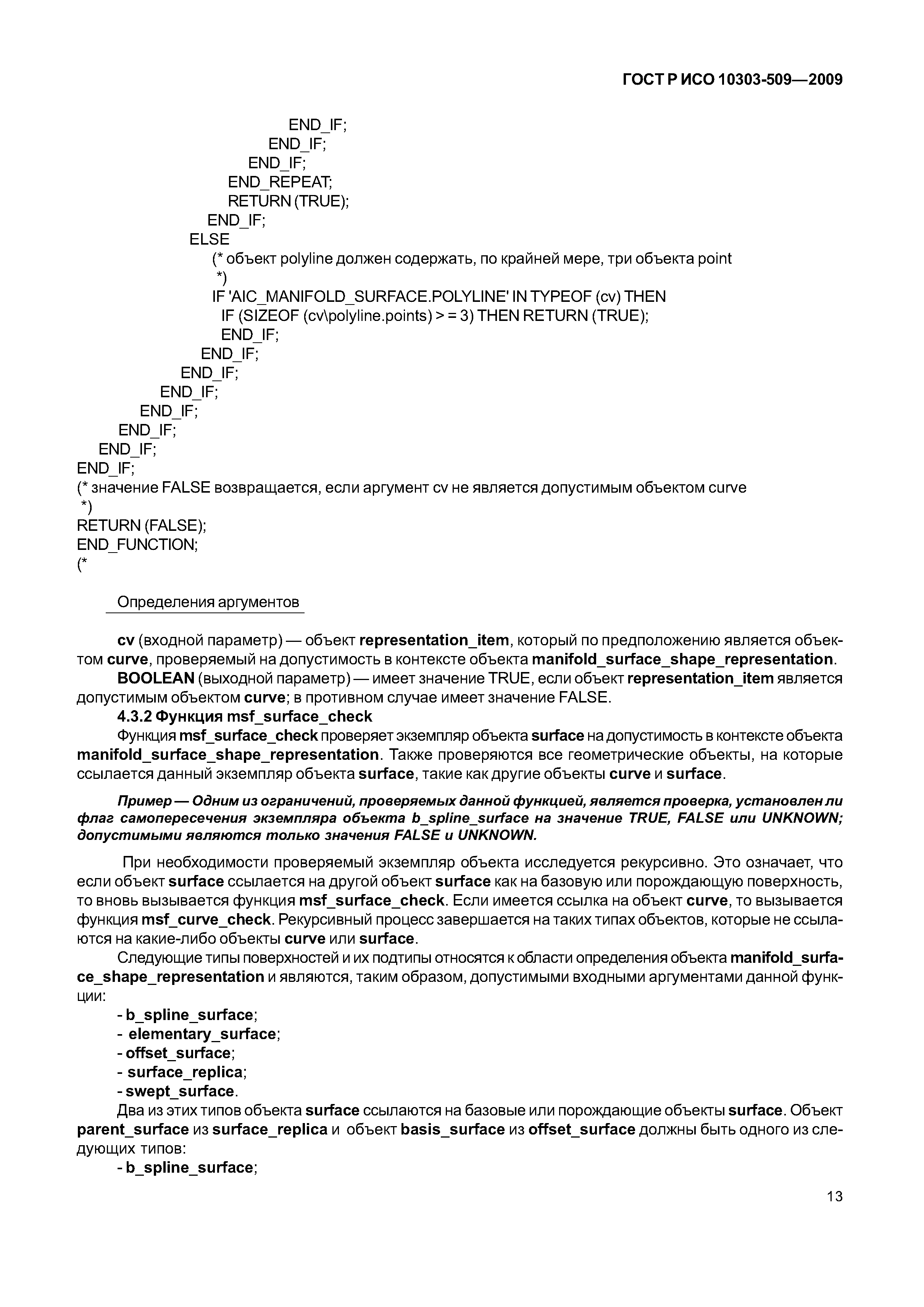 ГОСТ Р ИСО 10303-509—2009

END_IF;
END_IF;
END_IF;
END_REPEAT;
RETURN (TRUE);
END_IF;
ELSE
(* объект polyline должен содержать, по крайней мере, три объекта point
*)
IF 'AIC_MANIFOLD_SURFACE.POLYLINE' IN TYPEOF (cv) THEN
IF (SIZEOF (cv\polyline.points) > = 3) THEN RETURN (TRUE);
END_IF;
END_IF;
END_IF;
END_IF;
END_IF;
END_IF;
END_IF;
END_IF;
(* значение FALSE возвращается, если аргумент cv не является допустимым объектом curve
*)
RETURN (FALSE);
END_FUNCTION;
(*

Определения аргументов

cv (входной параметр) — объект representation_item, который по предположению является объектом curve, проверяемый на допустимость в контексте объекта manifold_surface_shape_representation.

BOOLEAN (выходной параметр) — имеет значение TRUE, если объект representation_item является допустимым объектом curve; в противном случае имеет значение FALSE.

4.3.2 Функция msf_surface_check

Функция msf_surface_check проверяет экземпляр объекта surface на допустимость в контексте объекта manifold_surface_shape_representation. Также проверяются все геометрические объекты, на которые ссылается данный экземпляр объекта surface, такие как другие объекты curve и surface.

Пример — Одним из ограничений, проверяемых данной функцией, является проверка, установлен ли флаг самопересечения экземпляра объекта b_spline_surface на значение TRUE, FALSE или UNKNOWN; допустимыми являются только значения FALSE и UNKNOWN.

При необходимости проверяемый экземпляр объекта исследуется рекурсивно. Это означает, что если объект surface ссылается на другой объект surface как на базовую или порождающую поверхность, то вновь вызывается функция msf_surface_check. Если имеется ссылка на объект curve, то вызывается функция msf_curve_check. Рекурсивный процесс завершается на таких типах объектов, которые не ссылаются на какие-либо объекты curve или surface.

Следующие типы поверхностей и их подтипы относятся к области определения объекта manifold_surface_shape_representation и являются, таким образом, допустимыми входными аргументами данной функции:

- b_spline_surface;
- elementary_surface;
- offset_surface;
- surface_replica;
- swept_surface.

Два из этих типов объекта surface ссылаются на базовые или порождающие объекты surface. Объект parent_surface из surface_replica и объект basis_surface из offset_surface должны быть одного из следующих типов:

- b_spline_surface;

13